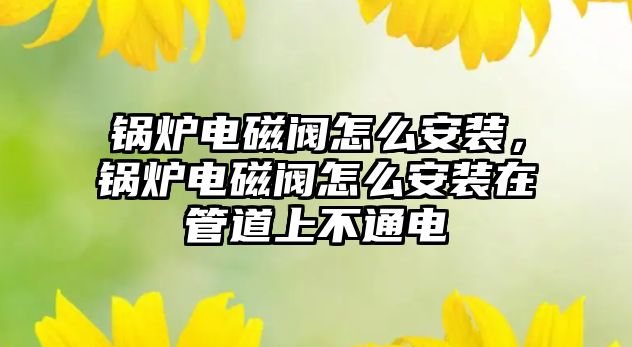 锅炉电磁阀怎么安装，锅炉电磁阀怎么安装在管道上不通电